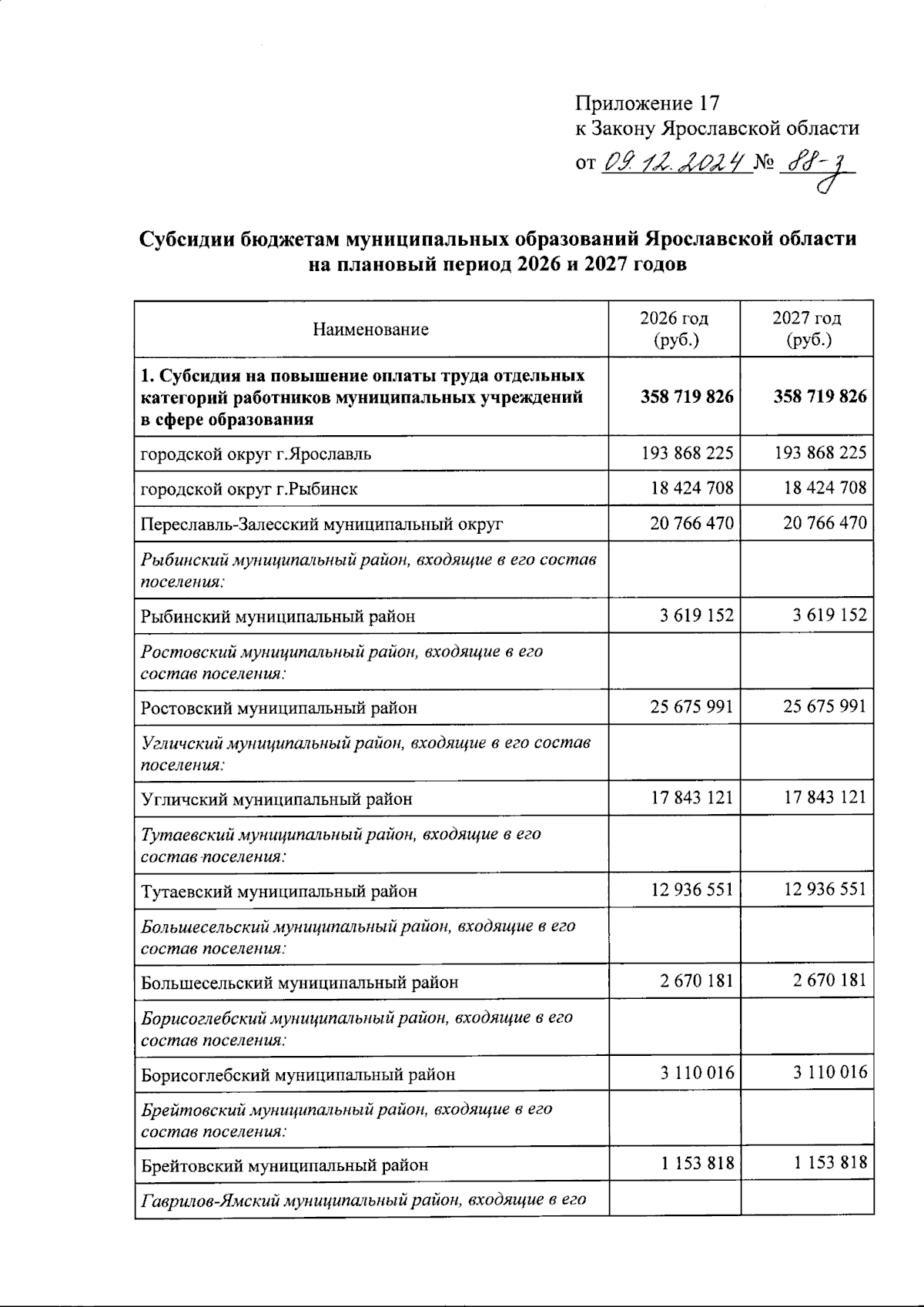 Приложение 17
к Закону Ярославской области
от 09.12.2024 № 88-з

Субсидии бюджетам муниципальных образований Ярославской области на плановый период 2026 и 2027 годов

| Наименование | 2026 год (руб.) | 2027 год (руб.) |
|---|---|---|
| 1. Субсидия на повышение оплаты труда отдельных категорий работников муниципальных учреждений в сфере образования | 358 719 826 | 358 719 826 |
| городской округ г.Ярославль | 193 868 225 | 193 868 225 |
| городской округ г.Рыбинск | 18 424 708 | 18 424 708 |
| Переславль-Залесский муниципальный округ | 20 766 470 | 20 766 470 |
| Рыбинский муниципальный район, входящие в его состав поселения: | | |
| Рыбинский муниципальный район | 3 619 152 | 3 619 152 |
| Ростовский муниципальный район, входящие в его состав поселения: | | |
| Ростовский муниципальный район | 25 675 991 | 25 675 991 |
| Угличский муниципальный район, входящие в его состав поселения: | | |
| Угличский муниципальный район | 17 843 121 | 17 843 121 |
| Тутаевский муниципальный район, входящие в его состав поселения: | | |
| Тутаевский муниципальный район | 12 936 551 | 12 936 551 |
| Большесельский муниципальный район, входящие в его состав поселения: | | |
| Большесельский муниципальный район | 2 670 181 | 2 670 181 |
| Борисоглебский муниципальный район, входящие в его состав поселения: | | |
| Борисоглебский муниципальный район | 3 110 016 | 3 110 016 |
| Брейтовский муниципальный район, входящие в его состав поселения: | | |
| Брейтовский муниципальный район | 1 153 818 | 1 153 818 |
| Гаврилов-Ямский муниципальный район, входящие в его | | |